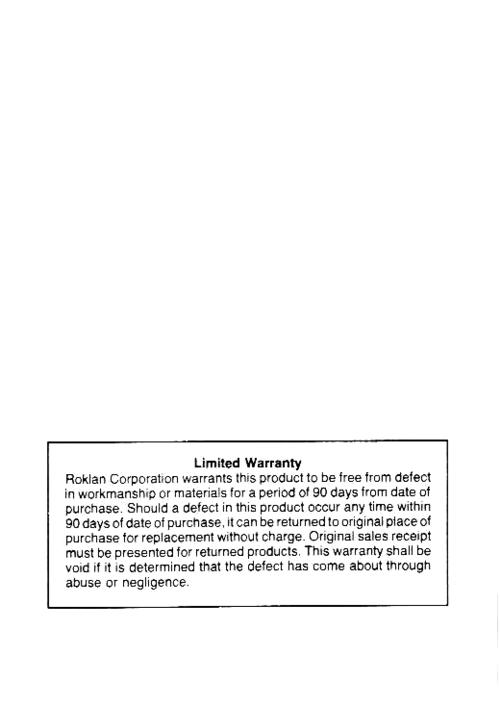 Limited Warranty

Roklan Corporation warrants this product to be free from defect in workmanship or materials for a period of 90 days from date of purchase. Should a defect in this product occur any time within 90 days of date of purchase, it can be returned to original place of purchase for replacement without charge. Original sales receipt must be presented for returned products. This warranty shall be void if it is determined that the defect has come about through abuse or negligence.